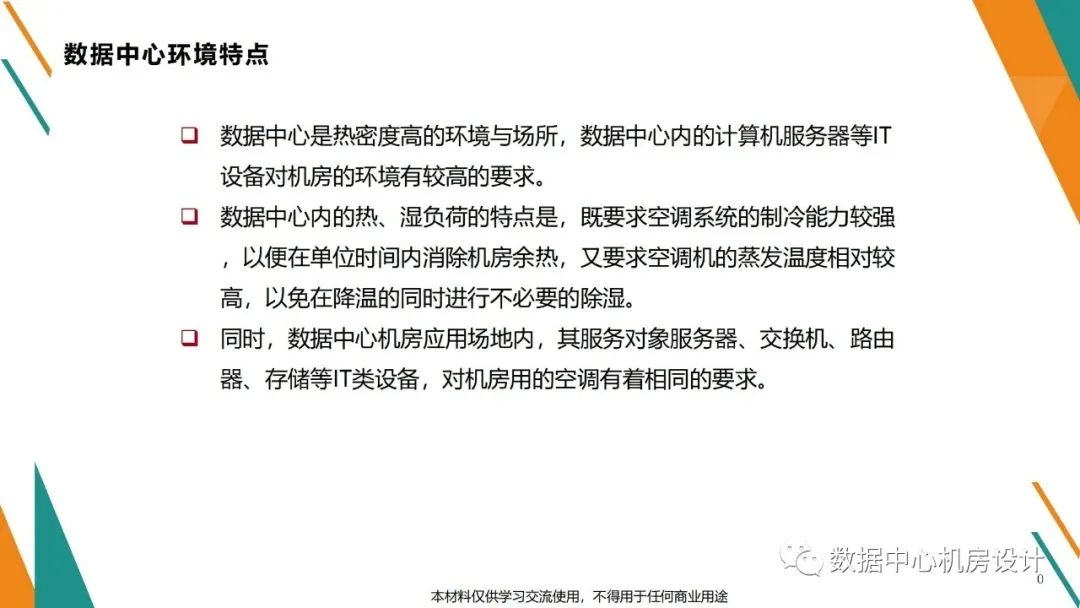 数据中心环境特点

☐ 数据中心是热密度高的环境与场所，数据中心内的计算机服务器等IT设备对机房的环境有较高的要求。

☐ 数据中心内的热、湿负荷的特点是，既要求空调系统的制冷能力较强，以便在单位时间内消除机房余热，又要求空调机的蒸发温度相对较高，以免在降温的同时进行不必要的除湿。

☐ 同时，数据中心机房应用场地内，其服务对象服务器、交换机、路由器、存储等IT类设备，对机房用的空调有着相同的要求。

0

本材料仅供学习交流使用，不得用于任何商业用途

数据中心机房设计